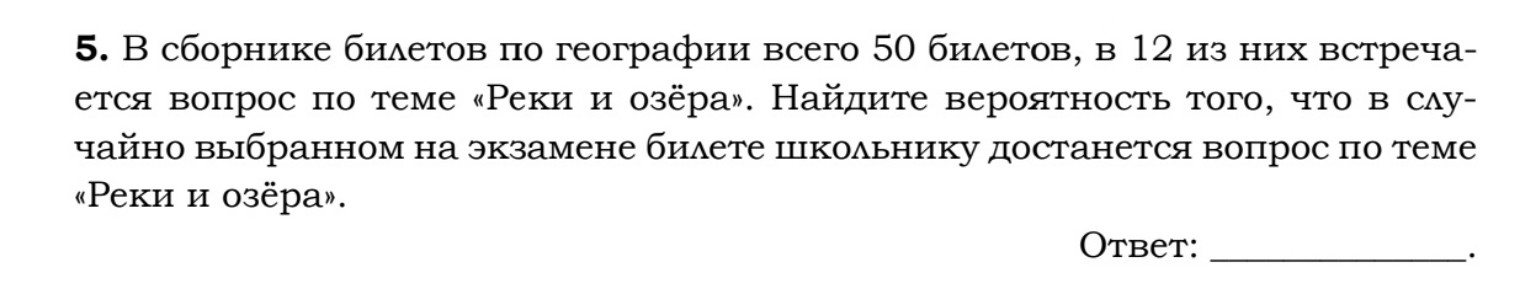 **5.** В сборнике билетов по географии всего 50 билетов, в 12 из них встречается вопрос по теме «Реки и озёра». Найдите вероятность того, что в случайно выбранном на экзамене билете школьнику достанется вопрос по теме «Реки и озёра».

Ответ: ______________.